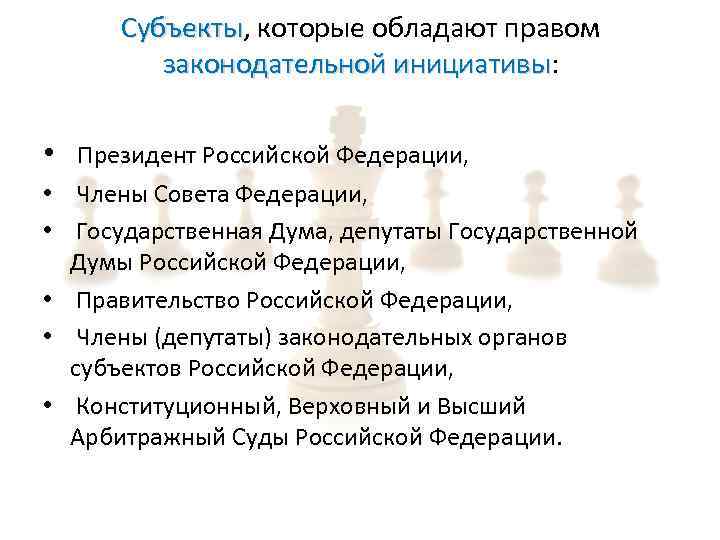 Субъекты, которые обладают правом законодательной инициативы:

• Президент Российской Федерации,
• Члены Совета Федерации,
• Государственная Дума, депутаты Государственной Думы Российской Федерации,
• Правительство Российской Федерации,
• Члены (депутаты) законодательных органов субъектов Российской Федерации,
• Конституционный, Верховный и Высший Арбитражный Суды Российской Федерации.